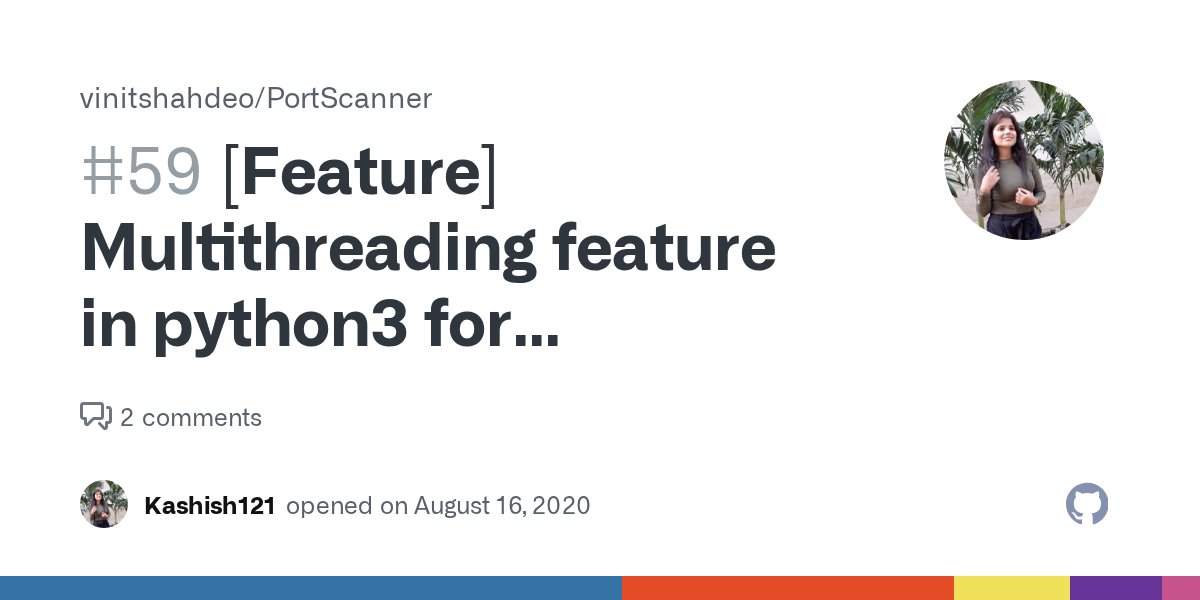 vinitshahdeo/PortScanner

#59 [Feature] Multithreading feature in python3 for...

2 comments

Kashish121 opened on August 16, 2020